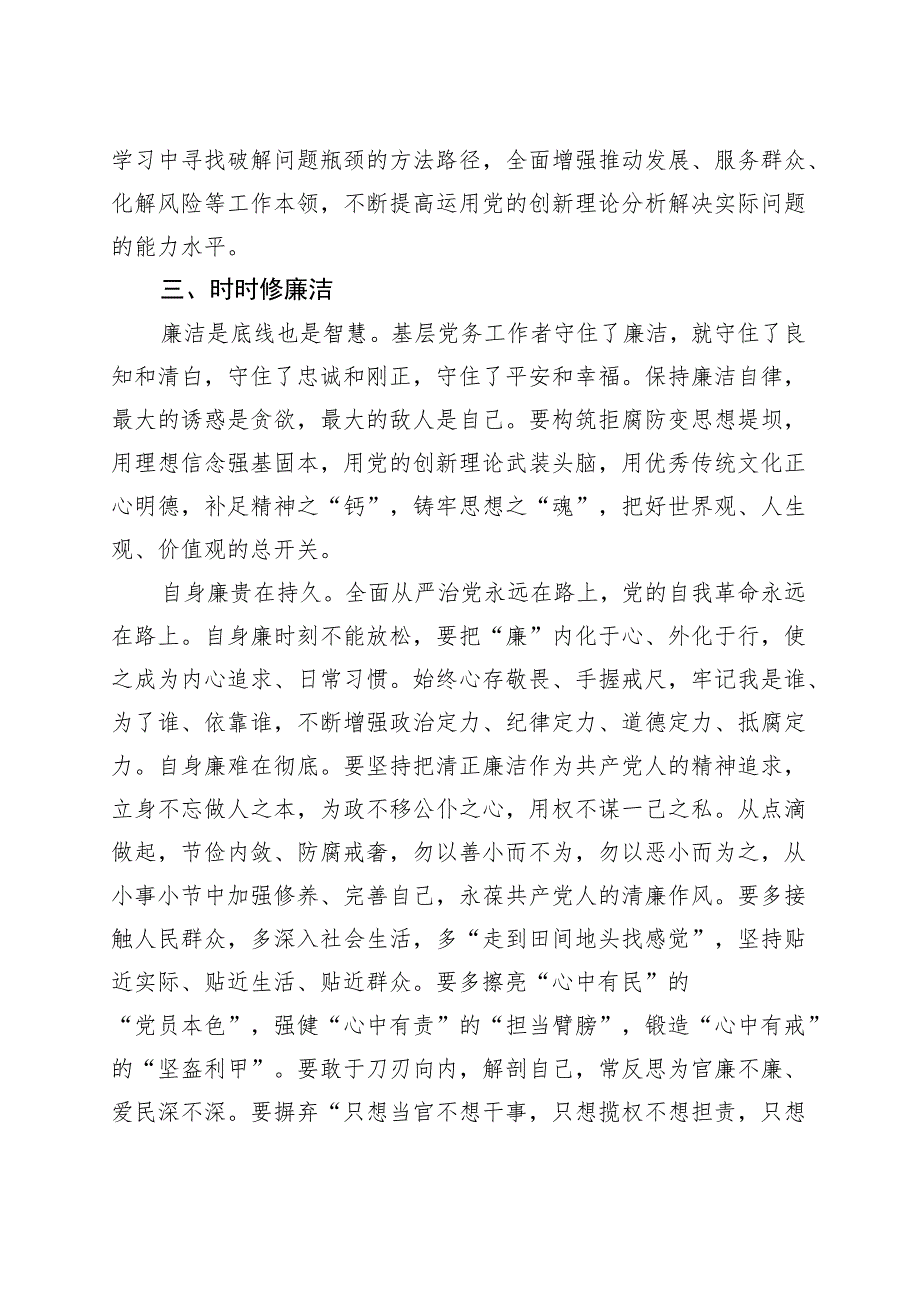 学习中寻找破解问题瓶颈的方法路径，全面增强推动发展、服务群众、化解风险等工作本领，不断提高运用党的创新理论分析解决实际问题的能力水平。

三、时时修廉洁

廉洁是底线也是智慧。基层党务工作者守住了廉洁，就守住了良知和清白，守住了忠诚和刚正，守住了平安和幸福。保持廉洁自律，最大的诱惑是贪欲，最大的敌人是自己。要构筑拒腐防变思想堤坝，用理想信念强基固本，用党的创新理论武装头脑，用优秀传统文化正心明德，补足精神之“钙”，铸牢思想之“魂”，把好世界观、人生观、价值观的总开关。

自身廉贵在持久。全面从严治党永远在路上，党的自我革命永远在路上。自身廉时刻不能放松，要把“廉”内化于心、外化于行，使之成为内心追求、日常习惯。始终心存敬畏、手握戒尺，牢记我是谁、为了谁、依靠谁，不断增强政治定力、纪律定力、道德定力、抵腐定力。自身廉难在彻底。要坚持把清正廉洁作为共产党人的精神追求，立身不忘做人之本，为政不移公仆之心，用权不谋一己之私。从点滴做起，节俭内敛、防腐戒奢，勿以善小而不为，勿以恶小而为之，从小事小节中加强修养、完善自己，永葆共产党人的清廉作风。要多接触人民群众，多深入社会生活，多“走到田间地头找感觉”，坚持贴近实际、贴近生活、贴近群众。要多擦亮“心中有民”的“党员本色”，强健“心中有责”的“担当臂膀”，锻造“心中有戒”的“坚盔利甲”。要敢于刀刃向内，解剖自己，常反思为官廉不廉、爱民深不深。要摒弃“只想当官不想干事，只想揽权不想担责，只想